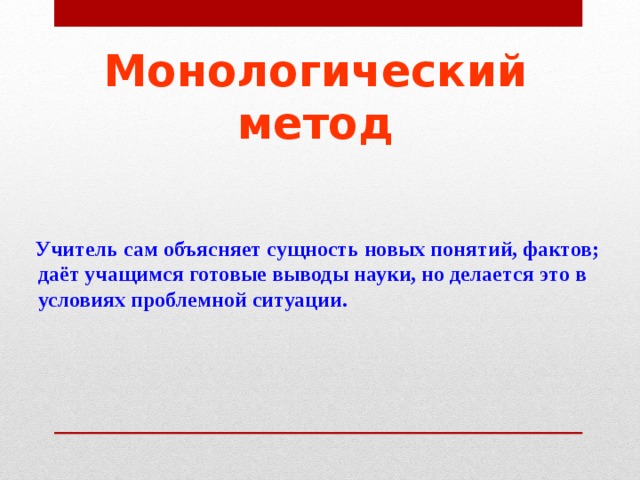 Монологический метод

Учитель сам объясняет сущность новых понятий, фактов; даёт учащимся готовые выводы науки, но делается это в условиях проблемной ситуации.